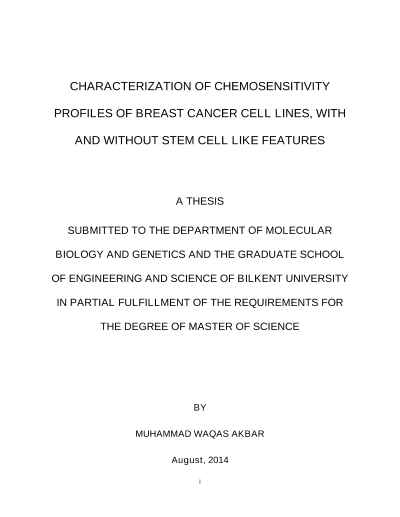 CHARACTERIZATION OF CHEMOSENSITIVITY PROFILES OF BREAST CANCER CELL LINES, WITH AND WITHOUT STEM CELL LIKE FEATURES

A THESIS

SUBMITTED TO THE DEPARTMENT OF MOLECULAR BIOLOGY AND GENETICS AND THE GRADUATE SCHOOL OF ENGINEERING AND SCIENCE OF BILKENT UNIVERSITY IN PARTIAL FULFILLMENT OF THE REQUIREMENTS FOR THE DEGREE OF MASTER OF SCIENCE

BY

MUHAMMAD WAQAS AKBAR

August, 2014

i